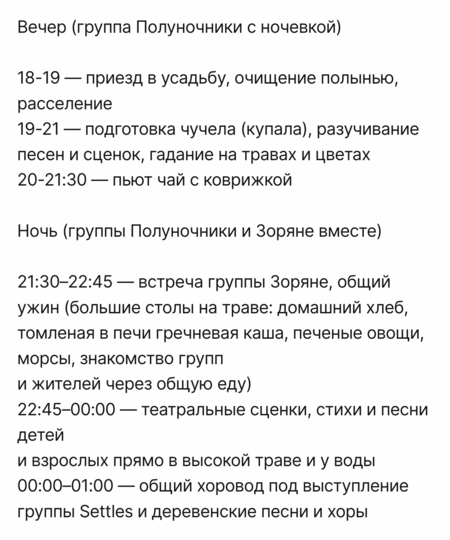 Вечер (группа Полуночники с ночевкой)

18-19 — приезд в усадьбу, очищение полынью, расселение
19-21 — подготовка чучела (купала), разучивание песен и сценок, гадание на травах и цветах
20-21:30 — пьют чай с коврижкой

Ночь (группы Полуночники и Зоряне вместе)

21:30–22:45 — встреча группы Зоряне, общий ужин (большие столы на траве: домашний хлеб, томленая в печи гречневая каша, печеные овощи, морсы, знакомство групп
и жителей через общую еду)
22:45–00:00 — театральные сценки, стихи и песни детей
и взрослых прямо в высокой траве и у воды
00:00–01:00 — общий хоровод под выступление группы Settles и деревенские песни и хоры